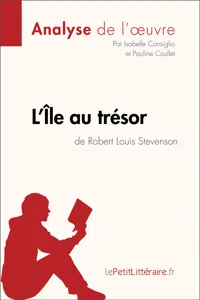 Analyse de l'œuvre
Par Isabelle Consiglio
et Pauline Coullet

L'Île au trésor
de Robert Louis Stevenson

lePetitLittéraire.fr